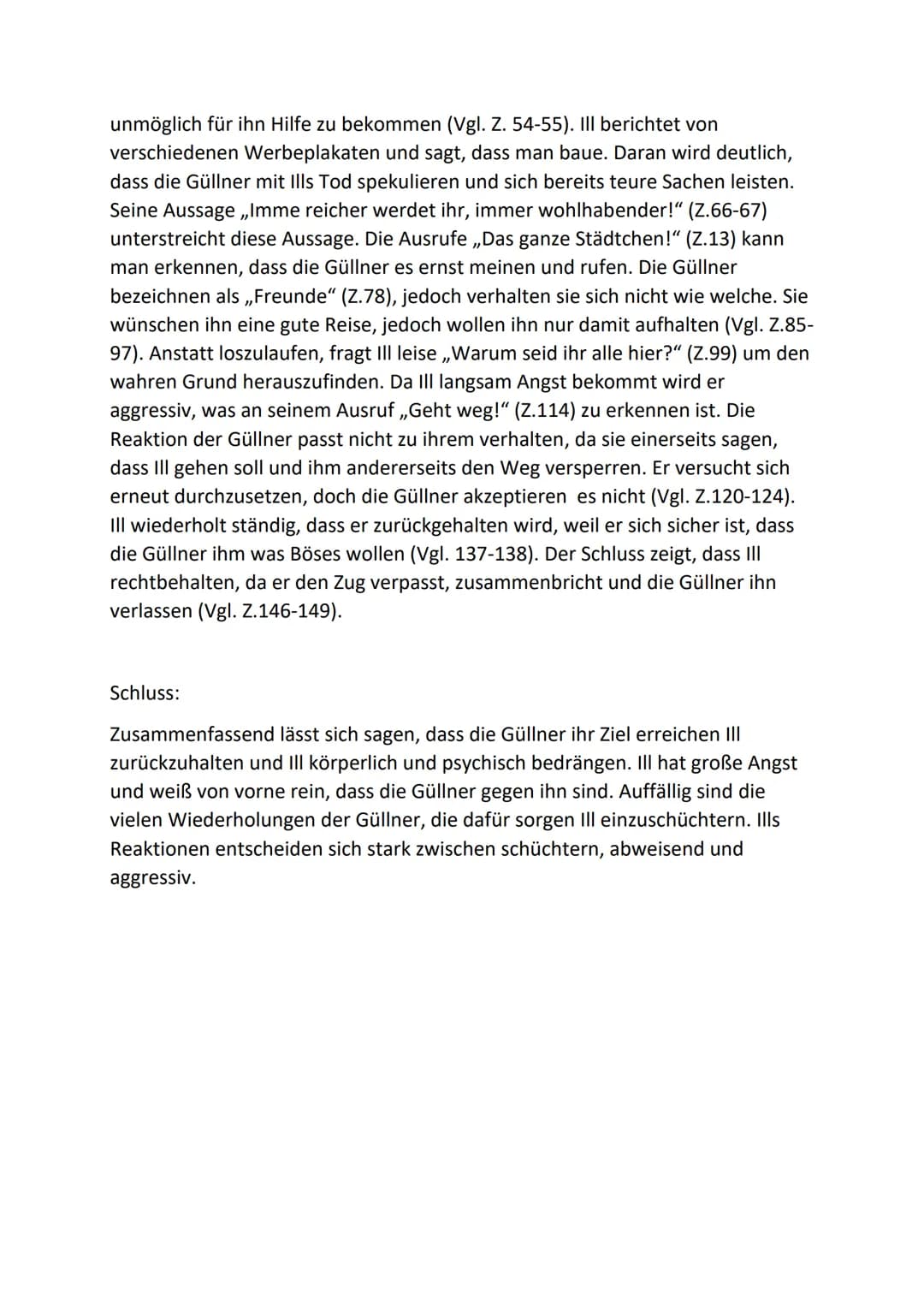 unmöglich für ihn Hilfe zu bekommen (Vgl. Z. 54-55). Ill berichtet von verschiedenen Werbeplakaten und sagt, dass man baue. Daran wird deutlich, dass die Güllner mit Ills Tod spekulieren und sich bereits teure Sachen leisten. Seine Aussage „Imme reicher werdet ihr, immer wohlhabender!“ (Z.66-67) unterstreicht diese Aussage. Die Ausrufe „Das ganze Städtchen!“ (Z.13) kann man erkennen, dass die Güllner es ernst meinen und rufen. Die Güllner bezeichnen als „Freunde“ (Z.78), jedoch verhalten sie sich nicht wie welche. Sie wünschen ihn eine gute Reise, jedoch wollen ihn nur damit aufhalten (Vgl. Z.85-97). Anstatt loszulaufen, fragt Ill leise „Warum seid ihr alle hier?“ (Z.99) um den wahren Grund herauszufinden. Da Ill langsam Angst bekommt wird er aggressiv, was an seinem Ausruf „Geht weg!“ (Z.114) zu erkennen ist. Die Reaktion der Güllner passt nicht zu ihrem verhalten, da sie einerseits sagen, dass Ill gehen soll und ihm andererseits den Weg versperren. Er versucht sich erneut durchzusetzen, doch die Güllner akzeptieren es nicht (Vgl. Z.120-124). Ill wiederholt ständig, dass er zurückgehalten wird, weil er sich sicher ist, dass die Güllner ihm was Böses wollen (Vgl. 137-138). Der Schluss zeigt, dass Ill rechtbehalten, da er den Zug verpasst, zusammenbricht und die Güllner ihn verlassen (Vgl. Z.146-149).

Schluss:

Zusammenfassend lässt sich sagen, dass die Güllner ihr Ziel erreichen Ill zurückzuhalten und Ill körperlich und psychisch bedrängen. Ill hat große Angst und weiß von vorne rein, dass die Güllner gegen ihn sind. Auffällig sind die vielen Wiederholungen der Güllner, die dafür sorgen Ill einzuschüchtern. Ills Reaktionen entscheiden sich stark zwischen schüchtern, abweisend und aggressiv.